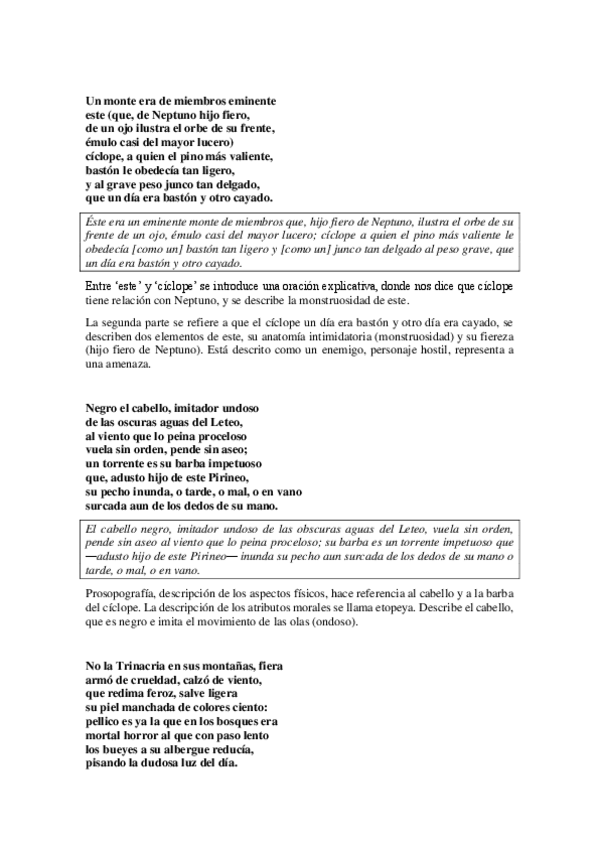 Un monte era de miembros eminente
este (que, de Neptuno hijo fiero,
de un ojo ilustra el orbe de su frente,
émulo casi del mayor lucero)
cíclope, a quien el pino más valiente,
bastón le obedecía tan ligero,
y al grave peso junco tan delgado,
que un día era bastón y otro cayado.

Éste era un eminente monte de miembros que, hijo fiero de Neptuno, ilustra el orbe de su frente de un ojo, émulo casi del mayor lucero; cíclope a quien el pino más valiente le obedecía [como un] bastón tan ligero y [como un] junco tan delgado al peso grave, que un día era bastón y otro cayado.

Entre 'este' y 'cíclope' se introduce una oración explicativa, donde nos dice que cíclope tiene relación con Neptuno, y se describe la monstruosidad de este.

La segunda parte se refiere a que el cíclope un día era bastón y otro día era cayado, se describen dos elementos de este, su anatomía intimidatoria (monstruosidad) y su fiereza (hijo fiero de Neptuno). Está descrito como un enemigo, personaje hostil, representa a una amenaza.

Negro el cabello, imitador undoso
de las oscuras aguas del Leteo,
al viento que lo peina proceloso
vuela sin orden, pende sin aseo;
un torrente es su barba impetuoso
que, adusto hijo de este Pirineo,
su pecho inunda, o tarde, o mal, o en vano
surcada aun de los dedos de su mano.

El cabello negro, imitador undoso de las obscuras aguas del Leteo, vuela sin orden, pende sin aseo al viento que lo peina proceloso; su barba es un torrente impetuoso que —adusto hijo de este Pirineo— inunda su pecho aun surcada de los dedos de su mano o tarde, o mal, o en vano.

Prosopografía, descripción de los aspectos físicos, hace referencia al cabello y a la barba del cíclope. La descripción de los atributos morales se llama etopeya. Describe el cabello, que es negro e imita el movimiento de las olas (ondoso).

No la Trinacria en sus montañas, fiera
armó de crueldad, calzó de viento,
que redima feroz, salve ligera
su piel manchada de colores ciento:
pellico es ya la que en los bosques era
mortal horror al que con paso lento
los bueyes a su albergue reducía,
pisando la dudosa luz del día.